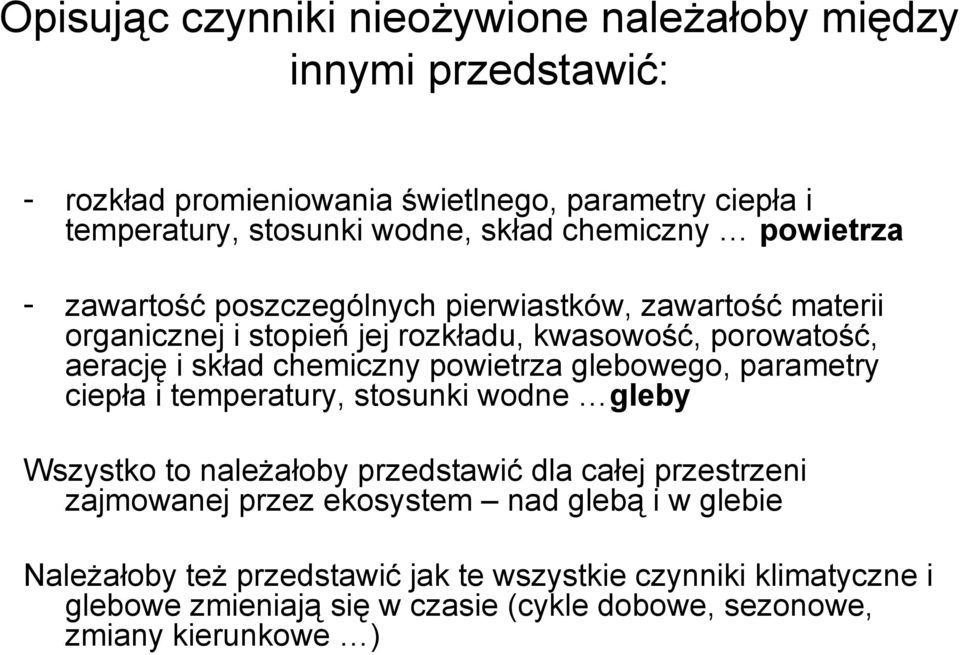 Opisując czynniki nieożywione należałoby między innymi przedstawić:

- rozkład promieniowania świetlnego, parametry ciepła i temperatury, stosunki wodne, skład chemiczny … powietrza

- zawartość poszczególnych pierwiastków, zawartość materii organicznej i stopień jej rozkładu, kwasowość, porowatość, aerację i skład chemiczny powietrza glebowego, parametry ciepła i temperatury, stosunki wodne …gleby

Wszystko to należałoby przedstawić dla całej przestrzeni zajmowanej przez ekosystem – nad glebą i w glebie

Należałoby też przedstawić jak te wszystkie czynniki klimatyczne i glebowe zmieniają się w czasie (cykle dobowe, sezonowe, zmiany kierunkowe …)